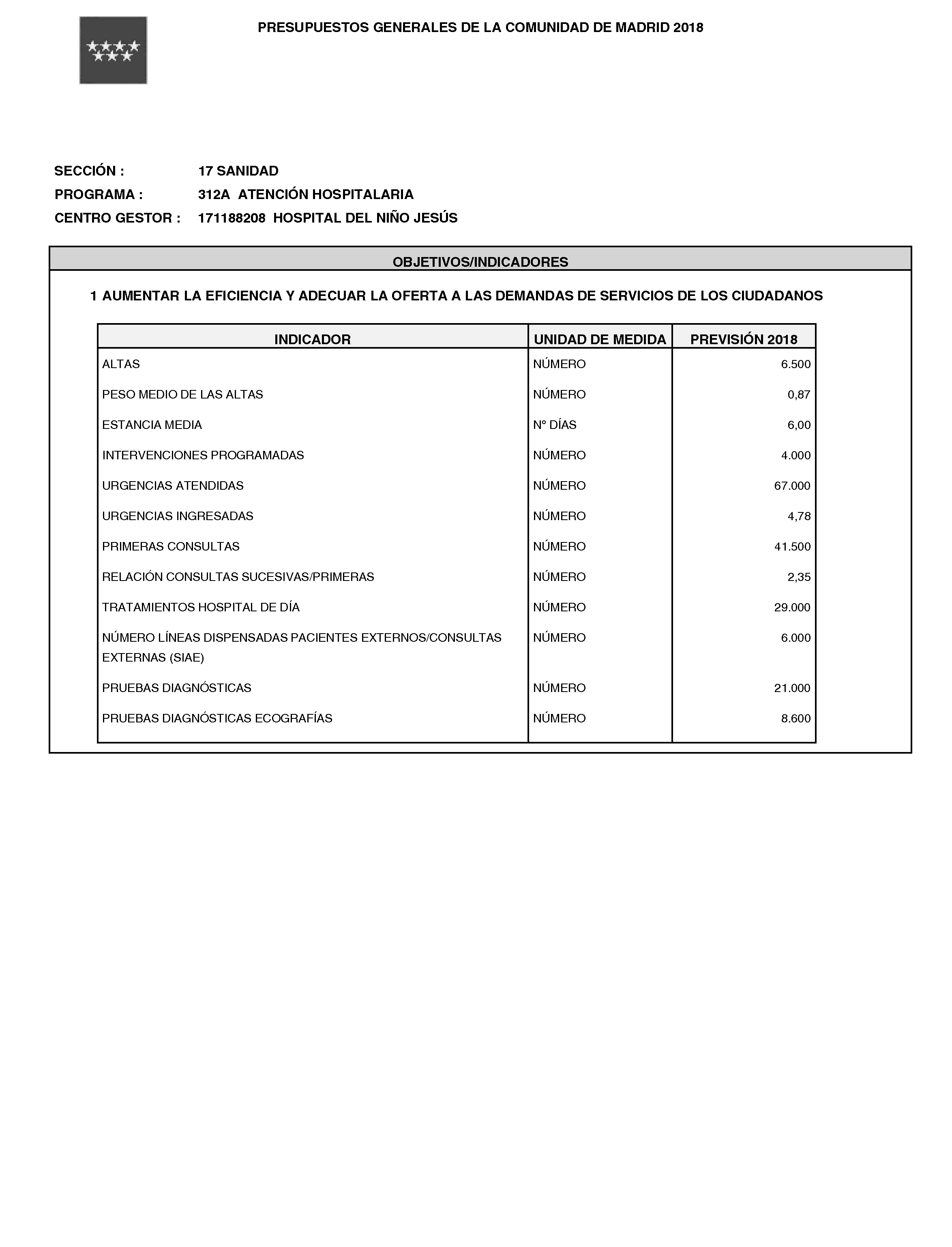 PRESUPUESTOS GENERALES DE LA COMUNIDAD DE MADRID 2018

SECCIÓN : 17 SANIDAD
PROGRAMA : 312A ATENCIÓN HOSPITALARIA
CENTRO GESTOR : 171188208 HOSPITAL DEL NIÑO JESÚS

OBJETIVOS/INDICADORES

1 AUMENTAR LA EFICIENCIA Y ADECUAR LA OFERTA A LAS DEMANDAS DE SERVICIOS DE LOS CIUDADANOS

| INDICADOR | UNIDAD DE MEDIDA | PREVISIÓN 2018 |
|---|---|---|
| ALTAS | NÚMERO | 6.500 |
| PESO MEDIO DE LAS ALTAS | NÚMERO | 0,87 |
| ESTANCIA MEDIA | Nº DÍAS | 6,00 |
| INTERVENCIONES PROGRAMADAS | NÚMERO | 4.000 |
| URGENCIAS ATENDIDAS | NÚMERO | 67.000 |
| URGENCIAS INGRESADAS | NÚMERO | 4,78 |
| PRIMERAS CONSULTAS | NÚMERO | 41.500 |
| RELACIÓN CONSULTAS SUCESIVAS/PRIMERAS | NÚMERO | 2,35 |
| TRATAMIENTOS HOSPITAL DE DÍA | NÚMERO | 29.000 |
| NÚMERO LÍNEAS DISPENSADAS PACIENTES EXTERNOS/CONSULTAS EXTERNAS (SIAE) | NÚMERO | 6.000 |
| PRUEBAS DIAGNÓSTICAS | NÚMERO | 21.000 |
| PRUEBAS DIAGNÓSTICAS ECOGRAFÍAS | NÚMERO | 8.600 |